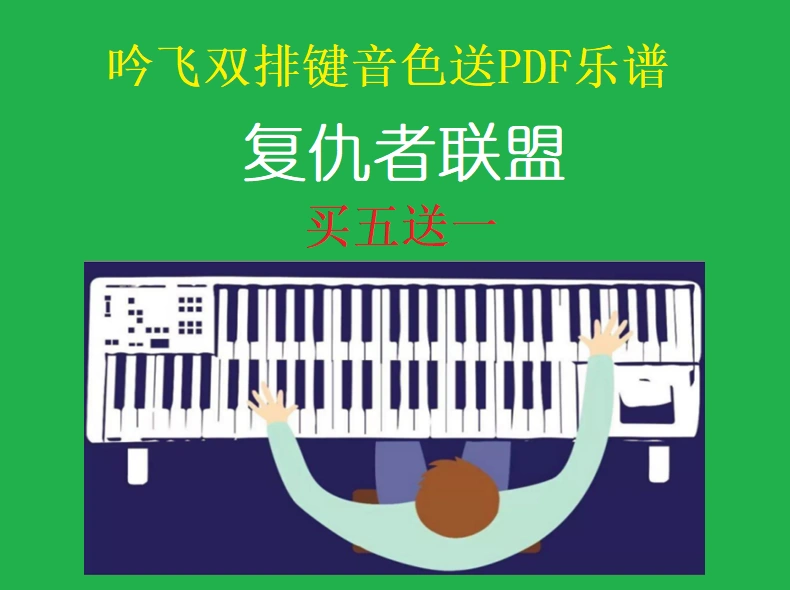 吟飞双排键音色送PDF乐谱

复仇者联盟

买五送一